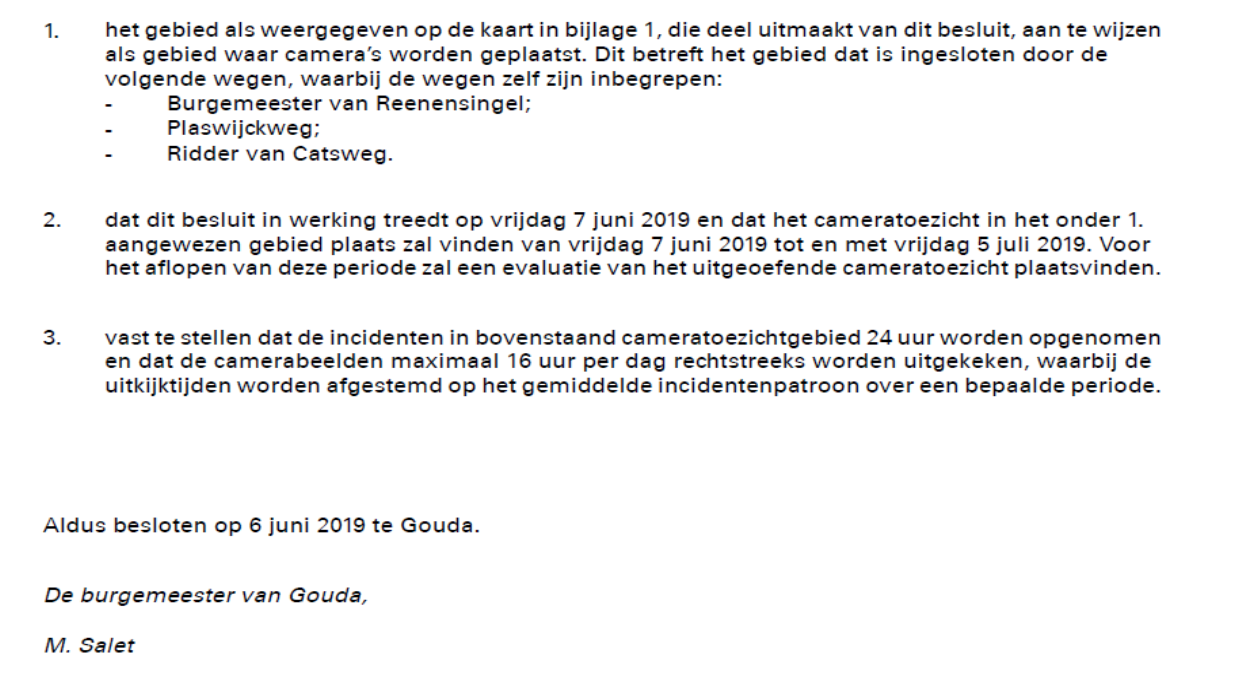 1. het gebied als weergegeven op de kaart in bijlage 1, die deel uitmaakt van dit besluit, aan te wijzen als gebied waar camera's worden geplaatst. Dit betreft het gebied dat is ingesloten door de volgende wegen, waarbij de wegen zelf zijn inbegrepen:
- Burgemeester van Reenensingel;
- Plaswijckweg;
- Ridder van Catsweg.

2. dat dit besluit in werking treedt op vrijdag 7 juni 2019 en dat het cameratoezicht in het onder 1. aangewezen gebied plaats zal vinden van vrijdag 7 juni 2019 tot en met vrijdag 5 juli 2019. Voor het aflopen van deze periode zal een evaluatie van het uitgeoefende cameratoezicht plaatsvinden.

3. vast te stellen dat de incidenten in bovenstaand cameratoezichtgebied 24 uur worden opgenomen en dat de camerabeelden maximaal 16 uur per dag rechtstreeks worden uitgekeken, waarbij de uitkijktijden worden afgestemd op het gemiddelde incidentenpatroon over een bepaalde periode.

Aldus besloten op 6 juni 2019 te Gouda.

De burgemeester van Gouda,

M. Salet